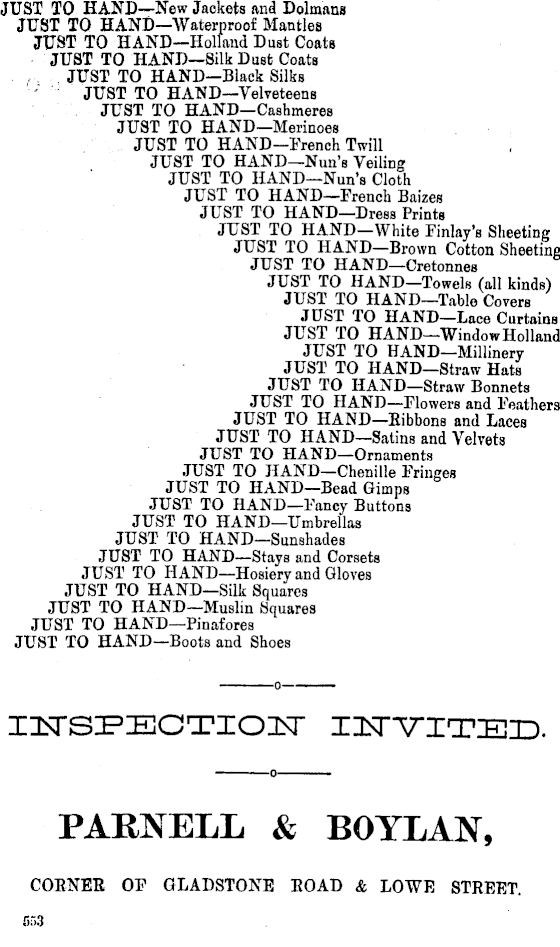 JUST TO HAND—New Jackets and Dolmans
JUST TO HAND—Waterproof Mantles
JUST TO HAND—Holland Dust Coats
JUST TO HAND—Silk Dust Coats
JUST TO HAND—Black Silks
JUST TO HAND—Velveteens
JUST TO HAND—Cashmeres
JUST TO HAND—Merinoes
JUST TO HAND—French Twill
JUST TO HAND—Nun's Veiling
JUST TO HAND—Nun's Cloth
JUST TO HAND—French Baizes
JUST TO HAND—Dress Prints
JUST TO HAND—White Finlay's Sheeting
JUST TO HAND—Brown Cotton Sheeting
JUST TO HAND—Cretonnes
JUST TO HAND—Towels (all kinds)
JUST TO HAND—Table Covers
JUST TO HAND—Lace Curtains
JUST TO HAND—Window Holland
JUST TO HAND—Millinery
JUST TO HAND—Straw Hats
JUST TO HAND—Straw Bonnets
JUST TO HAND—Flowers and Feathers
JUST TO HAND—Ribbons and Laces
JUST TO HAND—Satins and Velvets
JUST TO HAND—Ornaments
JUST TO HAND—Chenille Fringes
JUST TO HAND—Bead Gimps
JUST TO HAND—Fancy Buttons
JUST TO HAND—Umbrellas
JUST TO HAND—Sunshades
JUST TO HAND—Stays and Corsets
JUST TO HAND—Hosiery and Gloves
JUST TO HAND—Silk Squares
JUST TO HAND—Muslin Squares
JUST TO HAND—Pinafores
JUST TO HAND—Boots and Shoes

INSPECTION INVITED.

PARNELL & BOYLAN,

CORNER OF GLADSTONE ROAD & LOWE STREET.

553